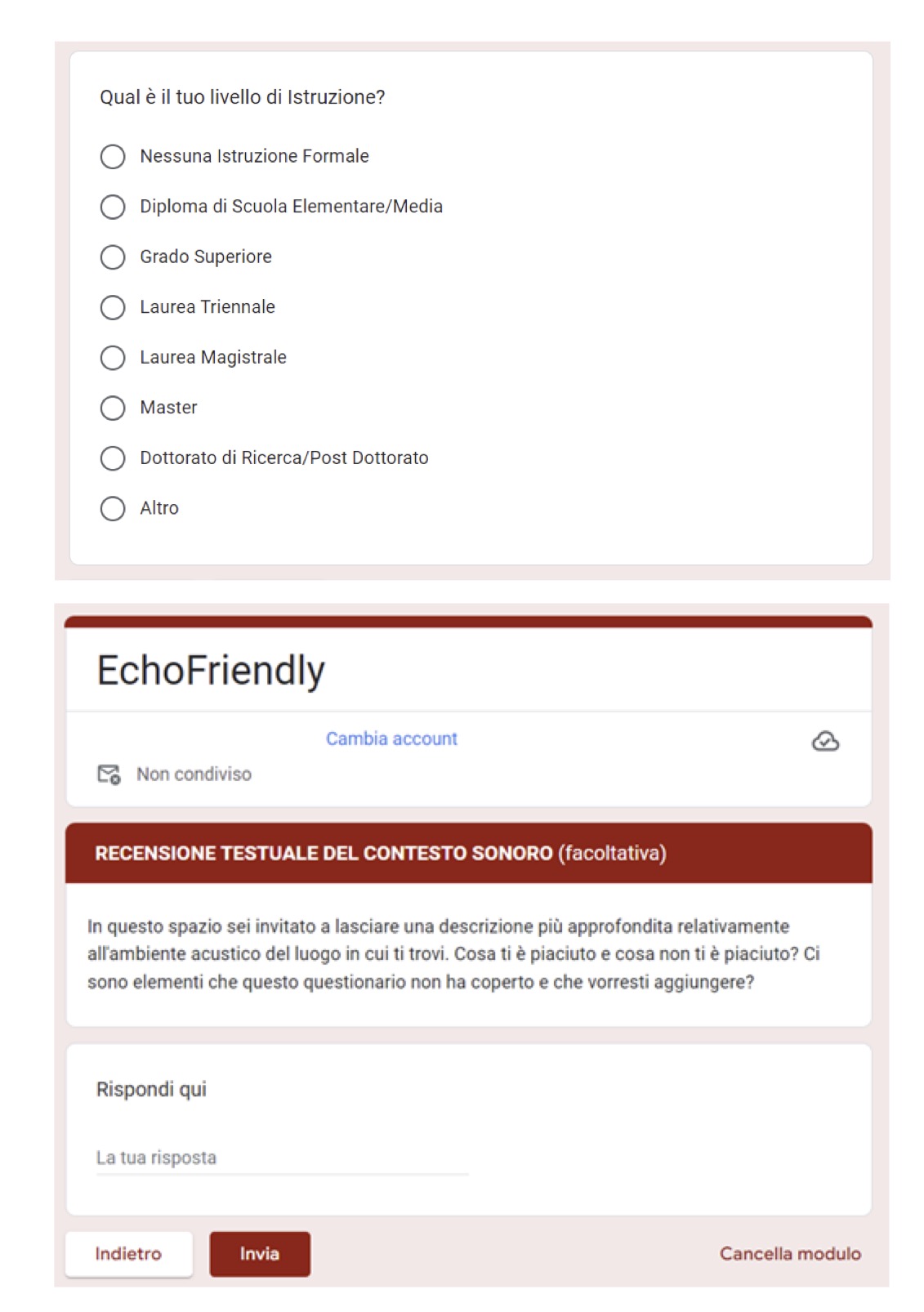 Qual è il tuo livello di Istruzione?

Nessuna Istruzione Formale

Diploma di Scuola Elementare/Media

Grado Superiore

Laurea Triennale

Laurea Magistrale

Master

Dottorato di Ricerca/Post Dottorato

Altro

EchoFriendly

Cambia account

Non condiviso

RECENSIONE TESTUALE DEL CONTESTO SONORO (facoltativa)

In questo spazio sei invitato a lasciare una descrizione più approfondita relativamente all'ambiente acustico del luogo in cui ti trovi. Cosa ti è piaciuto e cosa non ti è piaciuto? Ci sono elementi che questo questionario non ha coperto e che vorresti aggiungere?

Rispondi qui

La tua risposta

Indietro

Invia

Cancella modulo